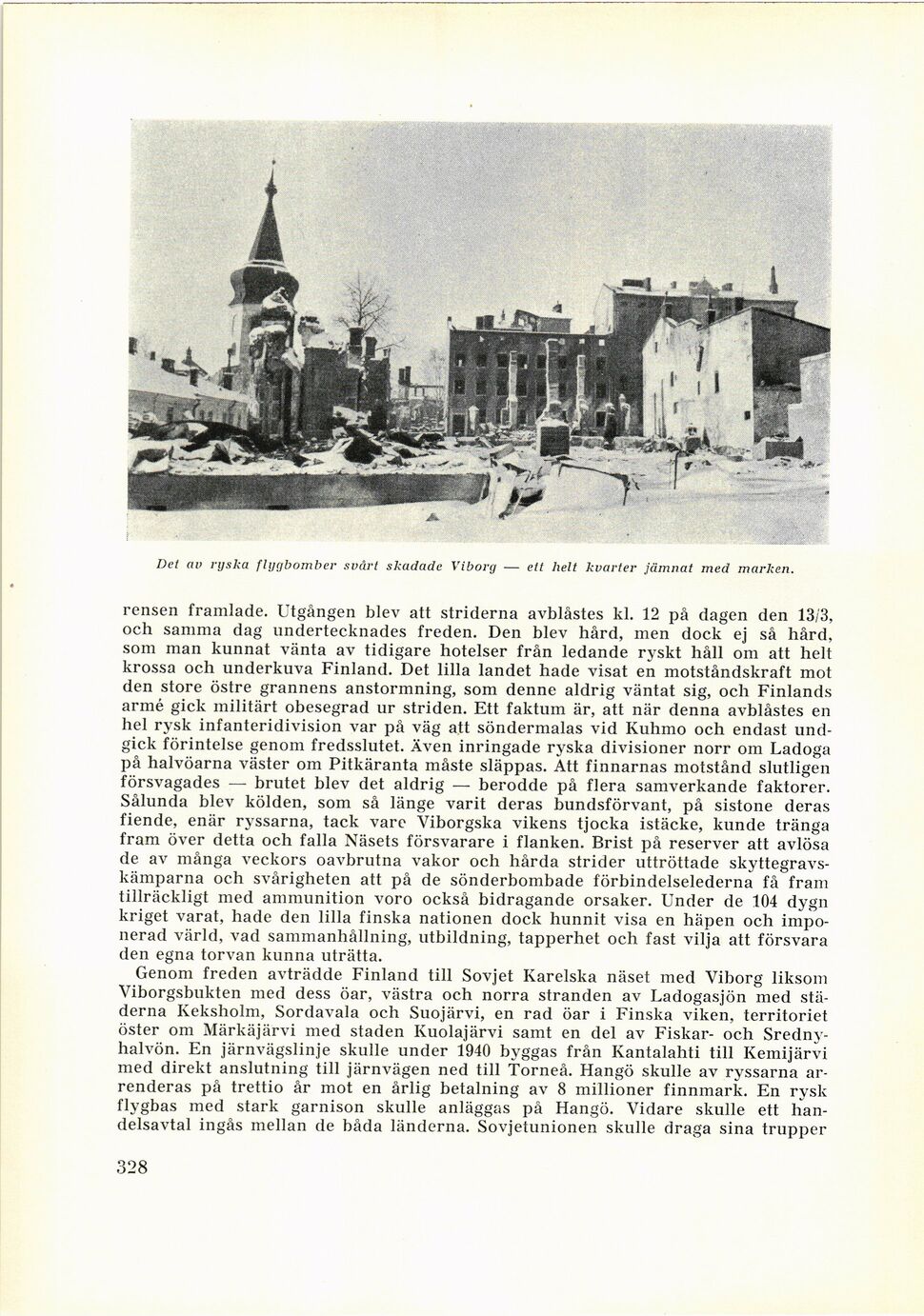 Det av ryska flygbomber svårt skadade Viborg — ett helt kvarter jämnat med marken.

rensen framlade. Utgången blev att striderna avblåstes kl. 12 på dagen den 13/3, och samma dag undertecknades freden. Den blev hård, men dock ej så hård, som man kunnat vänta av tidigare hotelser från ledande ryskt håll om att helt krossa och underkuva Finland. Det lilla landet hade visat en motståndskraft mot den store östre grannens anstormning, som denne aldrig väntat sig, och Finlands armé gick militärt obesegrad ur striden. Ett faktum är, att när denna avblåstes en hel rysk infanteridivision var på väg att söndermalas vid Kuhmo och endast undgick förintelse genom fredsslutet. Även inringade ryska divisioner norr om Ladoga på halvöarna väster om Pitkäranta måste släppas. Att finnarnas motstånd slutligen försvagades — brutet blev det aldrig — berodde på flera samverkande faktorer. Sålunda blev kölden, som så länge varit deras bundsförvant, på sistone deras fiende, enär ryssarna, tack vare Viborgska vikens tjocka istäcke, kunde tränga fram över detta och falla Näsets försvarare i flanken. Brist på reserver att avlösa de av många veckors oavbrutna vakor och hårda strider uttröttade skyttegravskämparna och svårigheten att på de sönderbombade förbindelselederna få fram tillräckligt med ammunition voro också bidragande orsaker. Under de 104 dygn kriget varat, hade den lilla finska nationen dock hunnit visa en häpen och imponerad värld, vad sammanhållning, utbildning, tapperhet och fast vilja att försvara den egna torvan kunna uträtta.

Genom freden avträdde Finland till Sovjet Karelska näset med Viborg liksom Viborgsbukten med dess öar, västra och norra stranden av Ladogasjön med städerna Keksholm, Sordavala och Suojärvi, en rad öar i Finska viken, territoriet öster om Märkäjärvi med staden Kuolajärvi samt en del av Fiskar- och Srednyhalvön. En järnvägslinje skulle under 1940 byggas från Kantalahti till Kemijärvi med direkt anslutning till järnvägen ned till Torneå. Hangö skulle av ryssarna arrenderas på trettio år mot en årlig betalning av 8 millioner finnmark. En rysk flygbas med stark garnison skulle anläggas på Hangö. Vidare skulle ett handelsavtal ingås mellan de båda länderna. Sovjetunionen skulle draga sina trupper

328